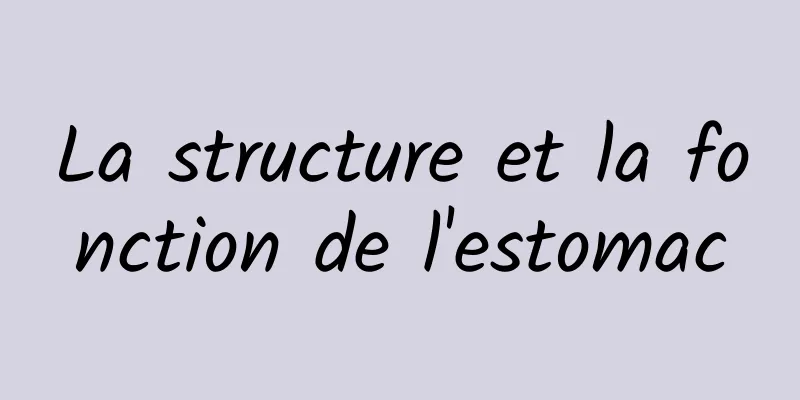 La structure et la fonction de l'estomac